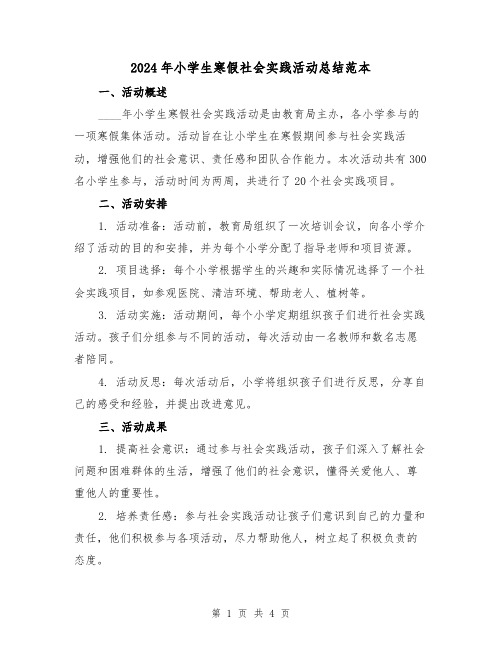 2024年小学生寒假社会实践活动总结范本

一、活动概述

____年小学生寒假社会实践活动是由教育局主办，各小学参与的一项寒假集体活动。活动旨在让小学生在寒假期间参与社会实践活动，增强他们的社会意识、责任感和团队合作能力。本次活动共有300名小学生参与，活动时间为两周，共进行了20个社会实践项目。

二、活动安排

1. 活动准备：活动前，教育局组织了一次培训会议，向各小学介绍了活动的目的和安排，并为每个小学分配了指导老师和项目资源。

2. 项目选择：每个小学根据学生的兴趣和实际情况选择了一个社会实践项目，如参观医院、清洁环境、帮助老人、植树等。

3. 活动实施：活动期间，每个小学定期组织孩子们进行社会实践活动。孩子们分组参与不同的活动，每次活动由一名教师和数名志愿者陪同。

4. 活动反思：每次活动后，小学将组织孩子们进行反思，分享自己的感受和经验，并提出改进意见。

三、活动成果

1. 提高社会意识：通过参与社会实践活动，孩子们深入了解社会问题和困难群体的生活，增强了他们的社会意识，懂得关爱他人、尊重他人的重要性。

2. 培养责任感：参与社会实践活动让孩子们意识到自己的力量和责任，他们积极参与各项活动，尽力帮助他人，树立起了积极负责的态度。

第 1 页 共 4 页